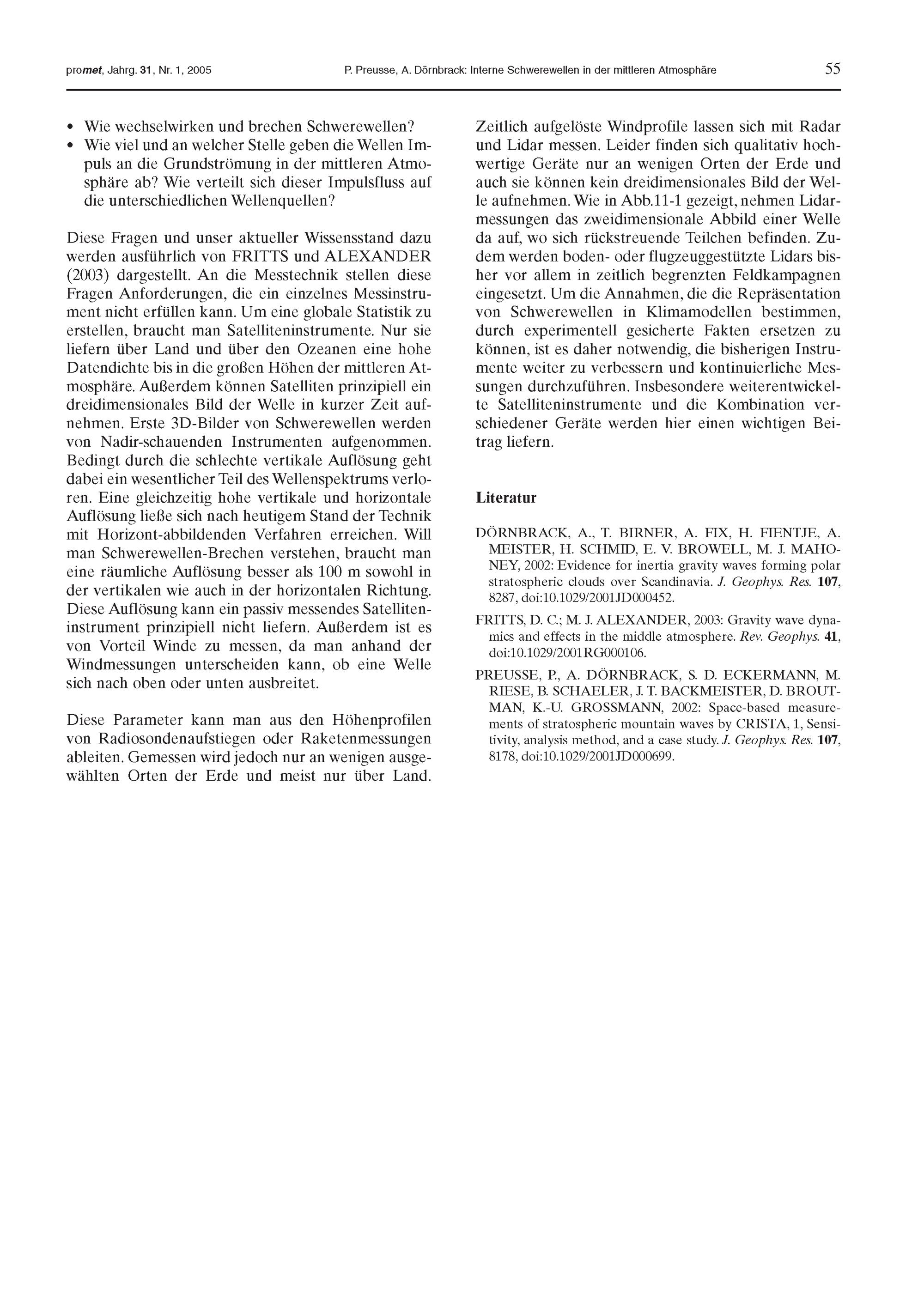 promet, Jahrg. 31, Nr. 1, 2005 P. Preusse, A. Dörnbrack: Interne Schwerewellen in der mittleren Atmosphäre 55

• Wie wechselwirken und brechen Schwerewellen?
• Wie viel und an welcher Stelle geben die Wellen Impuls an die Grundströmung in der mittleren Atmosphäre ab? Wie verteilt sich dieser Impulsfluss auf die unterschiedlichen Wellenquellen?

Diese Fragen und unser aktueller Wissensstand dazu werden ausführlich von FRITTS und ALEXANDER (2003) dargestellt. An die Messtechnik stellen diese Fragen Anforderungen, die ein einzelnes Messinstrument nicht erfüllen kann. Um eine globale Statistik zu erstellen, braucht man Satelliteninstrumente. Nur sie liefern über Land und über den Ozeanen eine hohe Datendichte bis in die großen Höhen der mittleren Atmosphäre. Außerdem können Satelliten prinzipiell ein dreidimensionales Bild der Welle in kurzer Zeit aufnehmen. Erste 3D-Bilder von Schwerewellen werden von Nadir-schauenden Instrumenten aufgenommen. Bedingt durch die schlechte vertikale Auflösung geht dabei ein wesentlicher Teil des Wellenspektrums verloren. Eine gleichzeitig hohe vertikale und horizontale Auflösung ließe sich nach heutigem Stand der Technik mit Horizont-abbildenden Verfahren erreichen. Will man Schwerewellen-Brechen verstehen, braucht man eine räumliche Auflösung besser als 100 m sowohl in der vertikalen wie auch in der horizontalen Richtung. Diese Auflösung kann ein passiv messendes Satelliteninstrument prinzipiell nicht liefern. Außerdem ist es von Vorteil Winde zu messen, da man anhand der Windmessungen unterscheiden kann, ob eine Welle sich nach oben oder unten ausbreitet.

Diese Parameter kann man aus den Höhenprofilen von Radiosondenaufstiegen oder Raketenmessungen ableiten. Gemessen wird jedoch nur an wenigen ausgewählten Orten der Erde und meist nur über Land. Zeitlich aufgelöste Windprofile lassen sich mit Radar und Lidar messen. Leider finden sich qualitativ hochwertige Geräte nur an wenigen Orten der Erde und auch sie können kein dreidimensionales Bild der Welle aufnehmen. Wie in Abb.11-1 gezeigt, nehmen Lidarmessungen das zweidimensionale Abbild einer Welle da auf, wo sich rückstreuende Teilchen befinden. Zudem werden boden- oder flugzeuggestützte Lidars bisher vor allem in zeitlich begrenzten Feldkampagnen eingesetzt. Um die Annahmen, die die Repräsentation von Schwerewellen in Klimamodellen bestimmen, durch experimentell gesicherte Fakten ersetzen zu können, ist es daher notwendig, die bisherigen Instrumente weiter zu verbessern und kontinuierliche Messungen durchzuführen. Insbesondere weiterentwickelte Satelliteninstrumente und die Kombination verschiedener Geräte werden hier einen wichtigen Beitrag liefern.

Literatur

DÖRNBRACK, A., T. BIRNER, A. FIX, H. FIENTJE, A. MEISTER, H. SCHMID, E. V. BROWELL, M. J. MAHONEY, 2002: Evidence for inertia gravity waves forming polar stratospheric clouds over Scandinavia. J. Geophys. Res. 107, 8287, doi:10.1029/2001JD000452.

FRITTS, D. C.; M. J. ALEXANDER, 2003: Gravity wave dynamics and effects in the middle atmosphere. Rev. Geophys. 41, doi:10.1029/2001RG000106.

PREUSSE, P., A. DÖRNBRACK, S. D. ECKERMANN, M. RIESE, B. SCHAELER, J. T. BACKMEISTER, D. BROUTMAN, K.-U. GROSSMANN, 2002: Space-based measurements of stratospheric mountain waves by CRISTA, 1, Sensitivity, analysis method, and a case study. J. Geophys. Res. 107, 8178, doi:10.1029/2001JD000699.